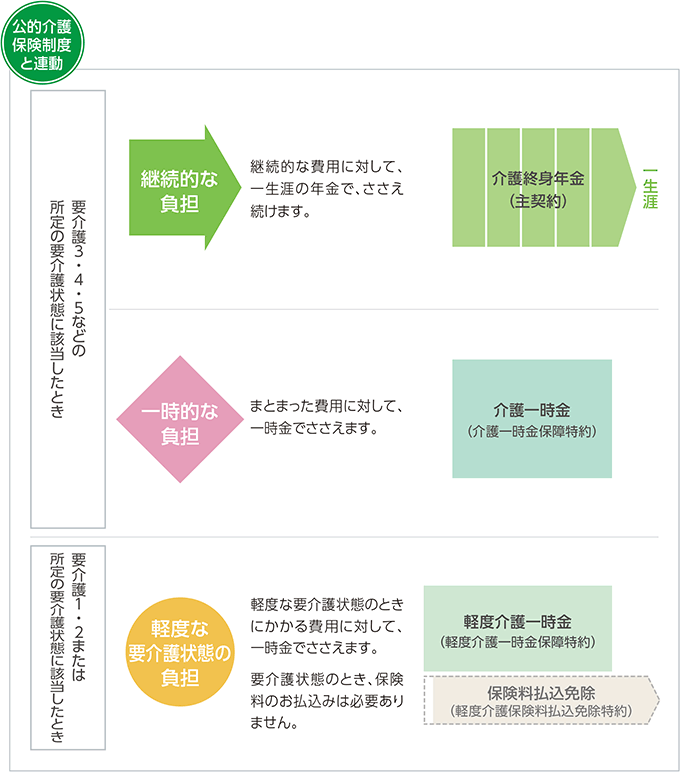 公的介護保険制度と連動

要介護3・4・5などの所定の要介護状態に該当したとき

継続的な負担

継続的な費用に対して、一生涯の年金で、ささえ続けます。

介護終身年金
（主契約）

一生涯

一時的な負担

まとまった費用に対して、一時金でささえます。

介護一時金
（介護一時金保障特約）

要介護1・2または所定の要介護状態に該当したとき

軽度な要介護状態の負担

軽度な要介護状態のときにかかる費用に対して、一時金でささえます。

要介護状態のとき、保険料のお払込みは必要ありません。

軽度介護一時金
（軽度介護一時金保障特約）

保険料払込免除
（軽度介護保険料払込免除特約）